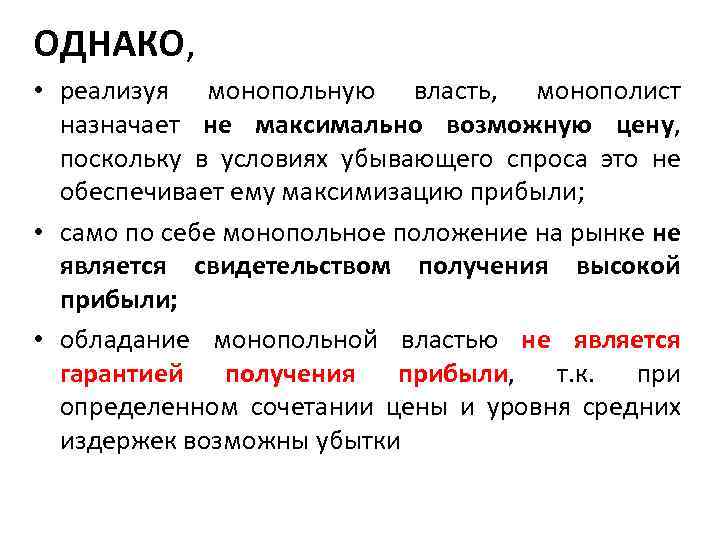 ОДНАКО,

• реализуя монопольную власть, монополист назначает не максимально возможную цену, поскольку в условиях убывающего спроса это не обеспечивает ему максимизацию прибыли;

• само по себе монопольное положение на рынке не является свидетельством получения высокой прибыли;

• обладание монопольной властью не является гарантией получения прибыли, т.к. при определенном сочетании цены и уровня средних издержек возможны убытки